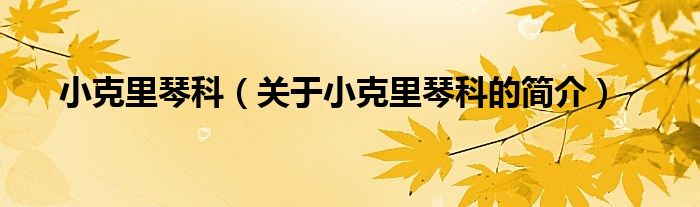 小克里琴科（关于小克里琴科的简介）